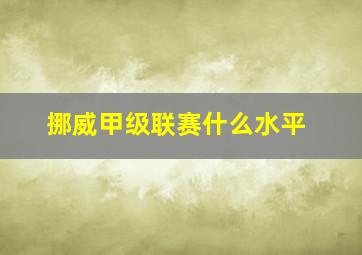 挪威甲级联赛什么水平